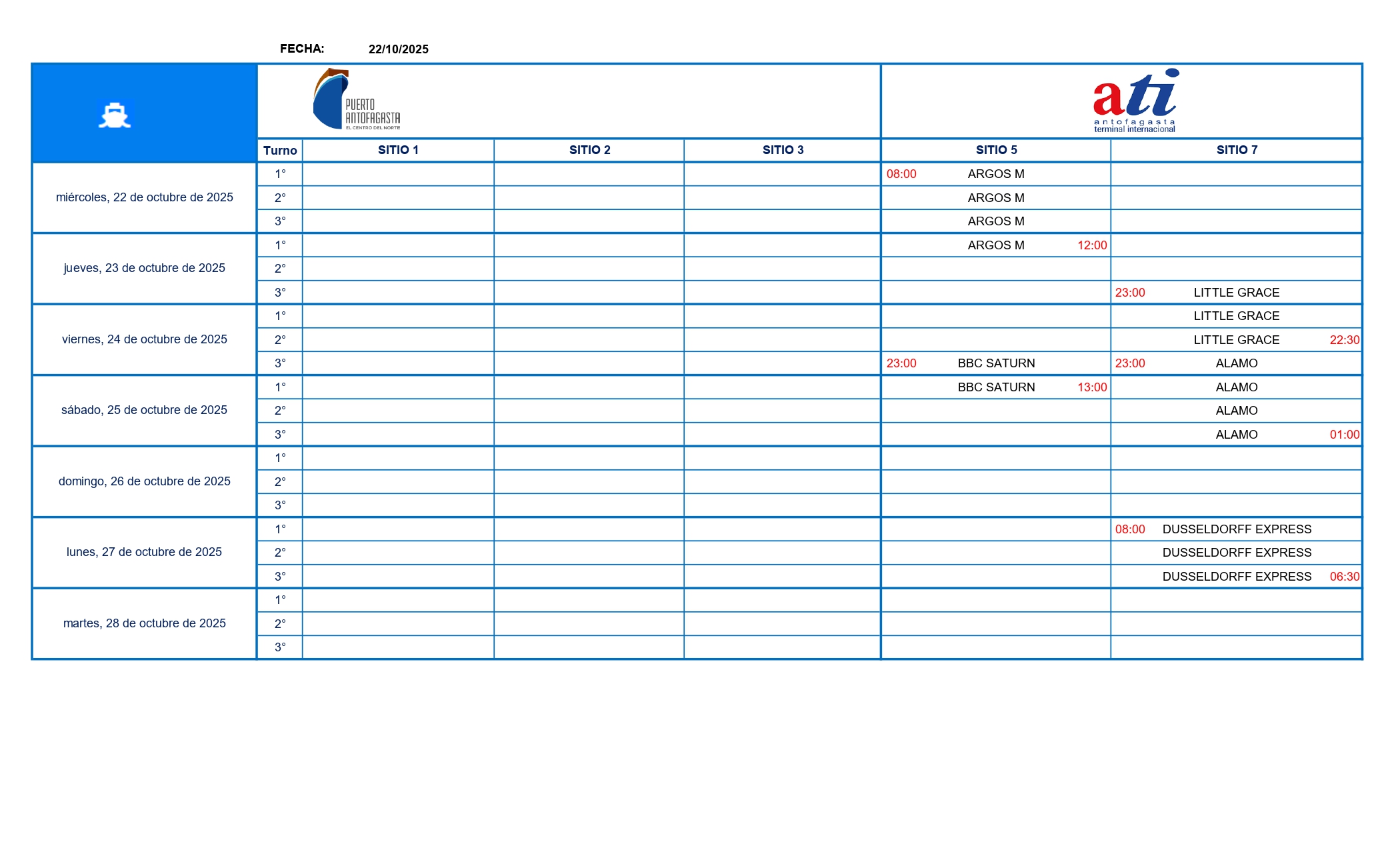 FECHA: 22/10/2025

PUERTO ANTOFAGASTA
EL CENTRO DEL NORTE

ati
antofagasta
terminal internacional

| | Turno | SITIO 1 | SITIO 2 | SITIO 3 | SITIO 5 | SITIO 7 |
|---|---|---|---|---|---|---|
| miércoles, 22 de octubre de 2025 | 1° | | | | 08:00 ARGOS M | |
| | 2° | | | | ARGOS M | |
| | 3° | | | | ARGOS M | |
| jueves, 23 de octubre de 2025 | 1° | | | | ARGOS M 12:00 | |
| | 2° | | | | | |
| | 3° | | | | | 23:00 LITTLE GRACE |
| viernes, 24 de octubre de 2025 | 1° | | | | | LITTLE GRACE |
| | 2° | | | | | LITTLE GRACE 22:30 |
| | 3° | | | | 23:00 BBC SATURN | 23:00 ALAMO |
| sábado, 25 de octubre de 2025 | 1° | | | | BBC SATURN 13:00 | ALAMO |
| | 2° | | | | | ALAMO |
| | 3° | | | | | ALAMO 01:00 |
| domingo, 26 de octubre de 2025 | 1° | | | | | |
| | 2° | | | | | |
| | 3° | | | | | |
| lunes, 27 de octubre de 2025 | 1° | | | | | 08:00 DUSSELDORFF EXPRESS |
| | 2° | | | | | DUSSELDORFF EXPRESS |
| | 3° | | | | | DUSSELDORFF EXPRESS 06:30 |
| martes, 28 de octubre de 2025 | 1° | | | | | |
| | 2° | | | | | |
| | 3° | | | | | |